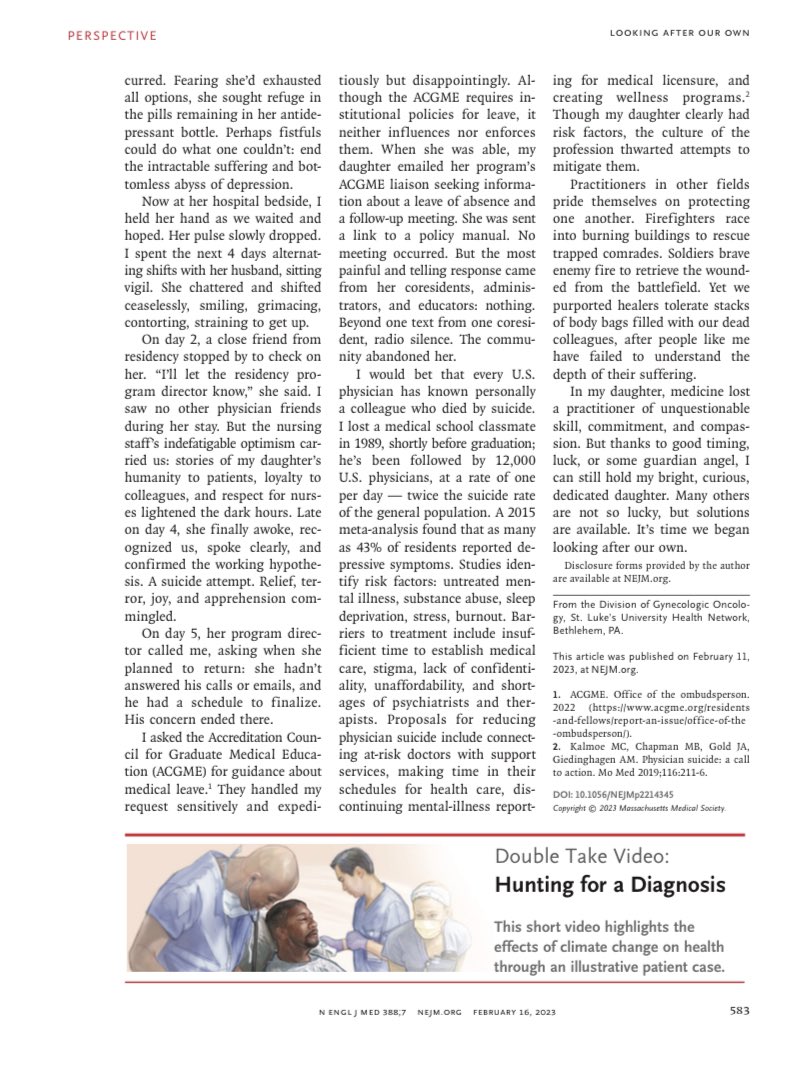 PERSPECTIVE

LOOKING AFTER OUR OWN

curred. Fearing she'd exhausted all options, she sought refuge in the pills remaining in her antidepressant bottle. Perhaps fistfuls could do what one couldn't: end the intractable suffering and bottomless abyss of depression.

Now at her hospital bedside, I held her hand as we waited and hoped. Her pulse slowly dropped. I spent the next 4 days alternating shifts with her husband, sitting vigil. She chattered and shifted ceaselessly, smiling, grimacing, contorting, straining to get up.

On day 2, a close friend from residency stopped by to check on her. "I'll let the residency program director know," she said. I saw no other physician friends during her stay. But the nursing staff's indefatigable optimism carried us: stories of my daughter's humanity to patients, loyalty to colleagues, and respect for nurses lightened the dark hours. Late on day 4, she finally awoke, recognized us, spoke clearly, and confirmed the working hypothesis. A suicide attempt. Relief, terror, joy, and apprehension commingled.

On day 5, her program director called me, asking when she planned to return: she hadn't answered his calls or emails, and he had a schedule to finalize. His concern ended there.

I asked the Accreditation Council for Graduate Medical Education (ACGME) for guidance about medical leave.$^1$ They handled my request sensitively and expeditiously but disappointingly. Although the ACGME requires institutional policies for leave, it neither influences nor enforces them. When she was able, my daughter emailed her program's ACGME liaison seeking information about a leave of absence and a follow-up meeting. She was sent a link to a policy manual. No meeting occurred. But the most painful and telling response came from her coresidents, administrators, and educators: nothing. Beyond one text from one coresident, radio silence. The community abandoned her.

I would bet that every U.S. physician has known personally a colleague who died by suicide. I lost a medical school classmate in 1989, shortly before graduation; he's been followed by 12,000 U.S. physicians, at a rate of one per day — twice the suicide rate of the general population. A 2015 meta-analysis found that as many as 43% of residents reported depressive symptoms. Studies identify risk factors: untreated mental illness, substance abuse, sleep deprivation, stress, burnout. Barriers to treatment include insufficient time to establish medical care, stigma, lack of confidentiality, unaffordability, and shortages of psychiatrists and therapists. Proposals for reducing physician suicide include connecting at-risk doctors with support services, making time in their schedules for health care, discontinuing mental-illness reporting for medical licensure, and creating wellness programs.$^2$ Though my daughter clearly had risk factors, the culture of the profession thwarted attempts to mitigate them.

Practitioners in other fields pride themselves on protecting one another. Firefighters race into burning buildings to rescue trapped comrades. Soldiers brave enemy fire to retrieve the wounded from the battlefield. Yet we purported healers tolerate stacks of body bags filled with our dead colleagues, after people like me have failed to understand the depth of their suffering.

In my daughter, medicine lost a practitioner of unquestionable skill, commitment, and compassion. But thanks to good timing, luck, or some guardian angel, I can still hold my bright, curious, dedicated daughter. Many others are not so lucky, but solutions are available. It's time we began looking after our own.

Disclosure forms provided by the author are available at NEJM.org.

From the Division of Gynecologic Oncology, St. Luke's University Health Network, Bethlehem, PA.

This article was published on February 11, 2023, at NEJM.org.

1. ACGME. Office of the ombudsperson. 2022 (https://www.acgme.org/residents-and-fellows/report-an-issue/office-of-the-ombudsperson/).
2. Kalmoe MC, Chapman MB, Gold JA, Giedinghagen AM. Physician suicide: a call to action. Mo Med 2019;116:211-6.

DOI: 10.1056/NEJMp2214345
Copyright © 2023 Massachusetts Medical Society.

Double Take Video:
Hunting for a Diagnosis

This short video highlights the effects of climate change on health through an illustrative patient case.

N ENGL J MED 388;7 NEJM.ORG FEBRUARY 16, 2023

583